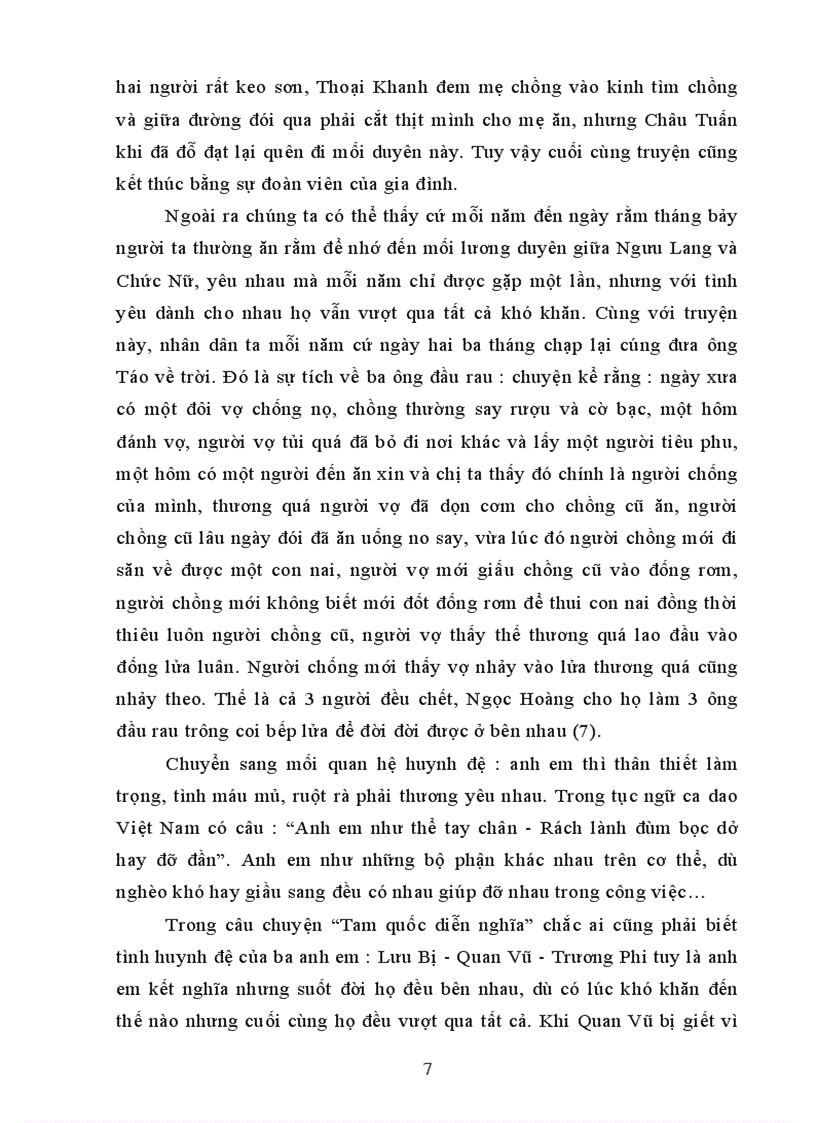 hai người rất keo sơn, Thoại Khanh đem mẹ chồng vào kinh tìm chồng và giữa đường đói qua phải cắt thịt mình cho mẹ ăn, nhưng Châu Tuấn khi đã đỗ đạt lại quên đi mối duyên này. Tuy vậy cuối cùng truyện cũng kết thúc bằng sự đoàn viên của gia đình.

Ngoài ra chúng ta có thể thấy cứ mỗi năm đến ngày rằm tháng bảy người ta thường ăn rằm để nhớ đến mối lương duyên giữa Ngưu Lang và Chức Nữ, yêu nhau mà mỗi năm chỉ được gặp một lần, nhưng với tình yêu dành cho nhau họ vẫn vượt qua tất cả khó khăn. Cùng với truyện này, nhân dân ta mỗi năm cứ ngày hai ba tháng chạp lại cúng đưa ông Táo về trời. Đó là sự tích về ba ông đầu rau : chuyện kể rằng : ngày xưa có một đôi vợ chồng nọ, chồng thường say rượu và cờ bạc, một hôm đánh vợ, người vợ tủi quá đã bỏ đi nơi khác và lấy một người tiều phu, một hôm có một người đến ăn xin và chị ta thấy đó chính là người chồng của mình, thương quá người vợ đã dọn cơm cho chồng cũ ăn, người chồng cũ lâu ngày đói đã ăn uống no say, vừa lúc đó người chồng mới đi săn về được một con nai, người vợ mới giấu chồng cũ vào đống rơm, người chồng mới không biết mới đốt đống rơm để thui con nai đồng thời thiêu luôn người chồng cũ, người vợ thấy thế thương quá lao đầu vào đống lửa luôn. Người chồng mới thấy vợ nhảy vào lửa thương quá cũng nhảy theo. Thế là cả 3 người đều chết, Ngọc Hoàng cho họ làm 3 ông đầu rau trông coi bếp lửa để đời đời được ở bên nhau (7).

Chuyển sang mối quan hệ huynh đệ : anh em thì thân thiết làm trọng, tình máu mủ, ruột rà phải thương yêu nhau. Trong tục ngữ ca dao Việt Nam có câu : “Anh em như thể tay chân - Rách lành đùm bọc dở hay đỡ đần”. Anh em như những bộ phận khác nhau trên cơ thể, dù nghèo khó hay giàu sang đều có nhau giúp đỡ nhau trong công việc…

Trong câu chuyện “Tam quốc diễn nghĩa” chắc ai cũng phải biết tình huynh đệ của ba anh em : Lưu Bị - Quan Vũ - Trương Phi tuy là anh em kết nghĩa nhưng suốt đời họ đều bên nhau, dù có lúc khó khăn đến thế nào nhưng cuối cùng họ đều vượt qua tất cả. Khi Quan Vũ bị giết vì

7